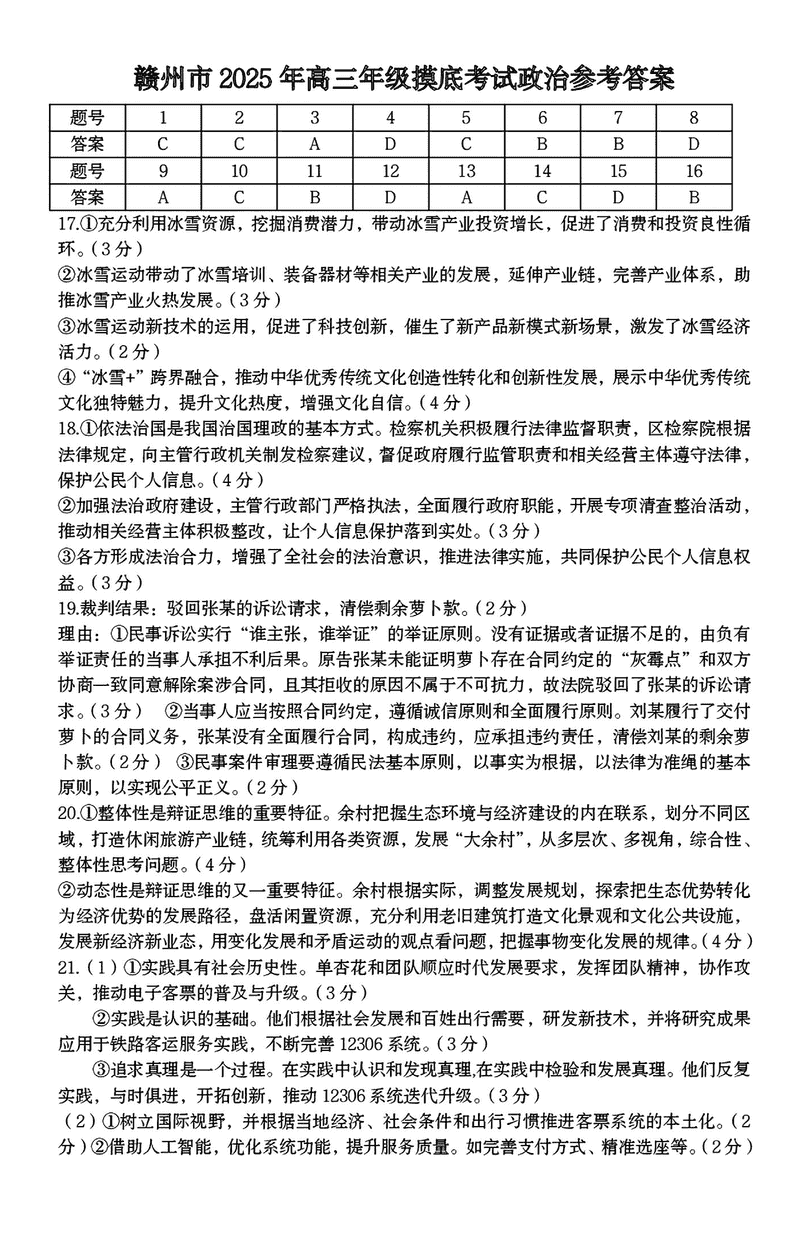 赣州市 2025 年高三年级摸底考试政治参考答案

| 题号 | 1 | 2 | 3 | 4 | 5 | 6 | 7 | 8 |
|---|---|---|---|---|---|---|---|---|
| 答案 | C | C | A | D | C | B | B | D |
| 题号 | 9 | 10 | 11 | 12 | 13 | 14 | 15 | 16 |
| 答案 | A | C | B | D | A | C | D | B |

17.①充分利用冰雪资源，挖掘消费潜力，带动冰雪产业投资增长，促进了消费和投资良性循环。（3 分）
②冰雪运动带动了冰雪培训、装备器材等相关产业的发展，延伸产业链，完善产业体系，助推冰雪产业火热发展。（3 分）
③冰雪运动新技术的运用，促进了科技创新，催生了新产品新模式新场景，激发了冰雪经济活力。（2 分）
④“冰雪+”跨界融合，推动中华优秀传统文化创造性转化和创新性发展，展示中华优秀传统文化独特魅力，提升文化热度，增强文化自信。（4 分）
18.①依法治国是我国治国理政的基本方式。检察机关积极履行法律监督职责，区检察院根据法律规定，向主管行政机关制发检察建议，督促政府履行监管职责和相关经营主体遵守法律，保护公民个人信息。（4 分）
②加强法治政府建设，主管行政部门严格执法，全面履行政府职能，开展专项清查整治活动，推动相关经营主体积极整改，让个人信息保护落到实处。（3 分）
③各方形成法治合力，增强了全社会的法治意识，推进法律实施，共同保护公民个人信息权益。（3 分）
19.裁判结果：驳回张某的诉讼请求，清偿剩余萝卜款。（2 分）
理由：①民事诉讼实行“谁主张，谁举证”的举证原则。没有证据或者证据不足的，由负有举证责任的当事人承担不利后果。原告张某未能证明萝卜存在合同约定的“灰霉点”和双方协商一致同意解除案涉合同，且其拒收的原因不属于不可抗力，故法院驳回了张某的诉讼请求。（3 分） ②当事人应当按照合同约定，遵循诚信原则和全面履行原则。刘某履行了交付萝卜的合同义务，张某没有全面履行合同，构成违约，应承担违约责任，清偿刘某的剩余萝卜款。（2 分） ③民事案件审理要遵循民法基本原则，以事实为根据，以法律为准绳的基本原则，以实现公平正义。（2 分）
20.①整体性是辩证思维的重要特征。余村把握生态环境与经济建设的内在联系，划分不同区域，打造休闲旅游产业链，统筹利用各类资源，发展“大余村”，从多层次、多视角，综合性、整体性思考问题。（4 分）
②动态性是辩证思维的又一重要特征。余村根据实际，调整发展规划，探索把生态优势转化为经济优势的发展路径，盘活闲置资源，充分利用老旧建筑打造文化景观和文化公共设施，发展新经济新业态，用变化发展和矛盾运动的观点看问题，把握事物变化发展的规律。（4 分）
21.（1）①实践具有社会历史性。单杏花和团队顺应时代发展要求，发挥团队精神，协作攻关，推动电子客票的普及与升级。（3 分）
②实践是认识的基础。他们根据社会发展和百姓出行需要，研发新技术，并将研究成果应用于铁路客运服务实践，不断完善 12306 系统。（3 分）
③追求真理是一个过程。在实践中认识和发现真理,在实践中检验和发展真理。他们反复实践，与时俱进，开拓创新，推动 12306 系统迭代升级。（3 分）
（2）①树立国际视野，并根据当地经济、社会条件和出行习惯推进客票系统的本土化。（2 分）②借助人工智能，优化系统功能，提升服务质量。如完善支付方式、精准选座等。（2 分）